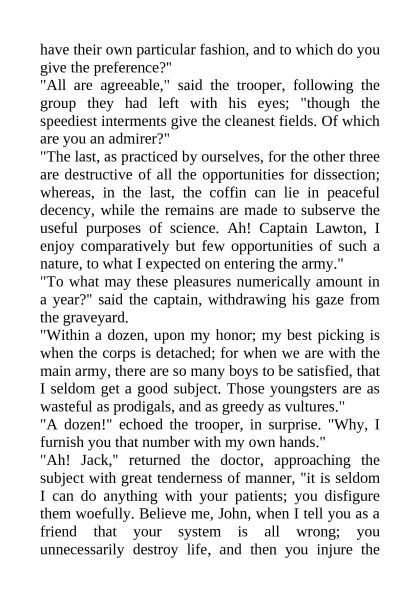 have their own particular fashion, and to which do you give the preference?"
"All are agreeable," said the trooper, following the group they had left with his eyes; "though the speediest interments give the cleanest fields. Of which are you an admirer?"
"The last, as practiced by ourselves, for the other three are destructive of all the opportunities for dissection; whereas, in the last, the coffin can lie in peaceful decency, while the remains are made to subserve the useful purposes of science. Ah! Captain Lawton, I enjoy comparatively but few opportunities of such a nature, to what I expected on entering the army."
"To what may these pleasures numerically amount in a year?" said the captain, withdrawing his gaze from the graveyard.
"Within a dozen, upon my honor; my best picking is when the corps is detached; for when we are with the main army, there are so many boys to be satisfied, that I seldom get a good subject. Those youngsters are as wasteful as prodigals, and as greedy as vultures."
"A dozen!" echoed the trooper, in surprise. "Why, I furnish you that number with my own hands."
"Ah! Jack," returned the doctor, approaching the subject with great tenderness of manner, "it is seldom I can do anything with your patients; you disfigure them woefully. Believe me, John, when I tell you as a friend that your system is all wrong; you unnecessarily destroy life, and then you injure the